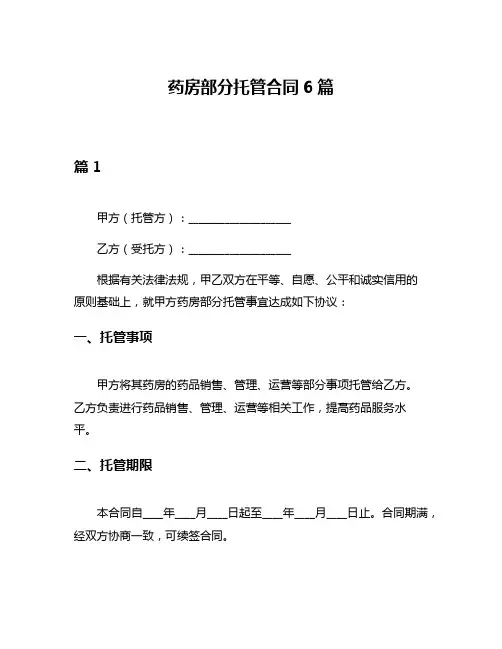 药房部分托管合同 6 篇

篇 1

甲方（托管方）：__________________

乙方（受托方）：__________________

根据有关法律法规，甲乙双方在平等、自愿、公平和诚实信用的原则基础上，就甲方药房部分托管事宜达成如下协议：

一、托管事项

甲方将其药房的药品销售、管理、运营等部分事项托管给乙方。乙方负责进行药品销售、管理、运营等相关工作，提高药品服务水平。

二、托管期限

本合同自____年____月____日起至____年____月____日止。合同期满，经双方协商一致，可续签合同。